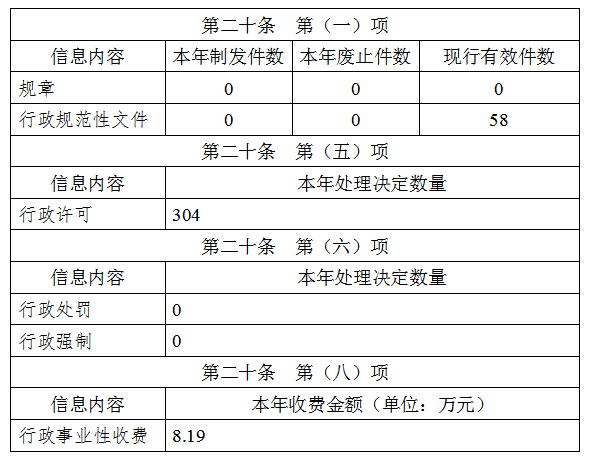 | 第二十条 第（一）项 | | | |
|---|---|---|---|
| 信息内容 | 本年制发件数 | 本年废止件数 | 现行有效件数 |
| 规章 | 0 | 0 | 0 |
| 行政规范性文件 | 0 | 0 | 58 |
| 第二十条 第（五）项 | | | |
| 信息内容 | 本年处理决定数量 | | |
| 行政许可 | 304 | | |
| 第二十条 第（六）项 | | | |
| 信息内容 | 本年处理决定数量 | | |
| 行政处罚 | 0 | | |
| 行政强制 | 0 | | |
| 第二十条 第（八）项 | | | |
| 信息内容 | 本年收费金额（单位：万元） | | |
| 行政事业性收费 | 8.19 | | |